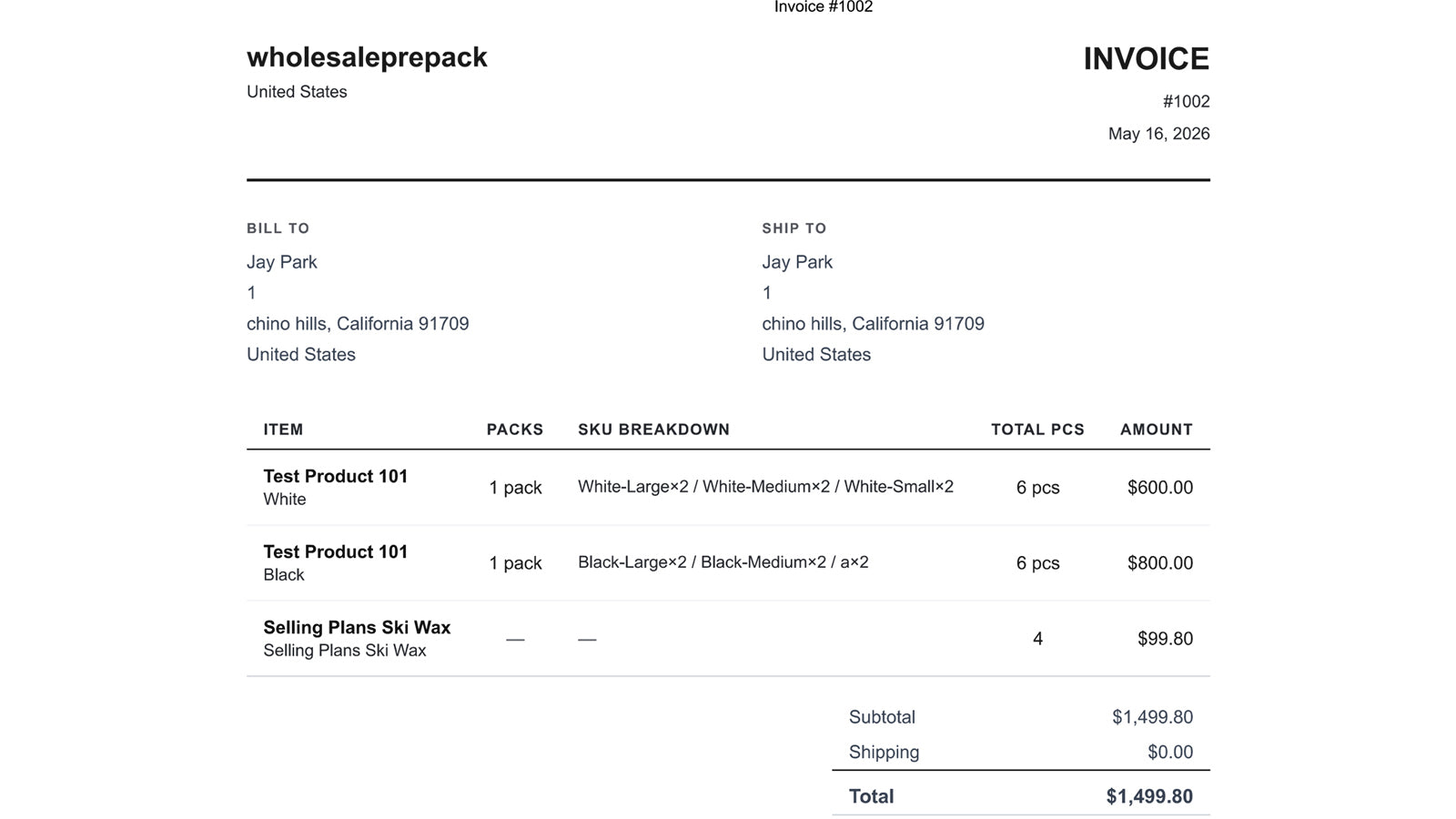 Invoice #1002

wholesaleprepack
United States

INVOICE
#1002
May 16, 2026

BILL TO
Jay Park
1
chino hills, California 91709
United States

SHIP TO
Jay Park
1
chino hills, California 91709
United States

| ITEM | PACKS | SKU BREAKDOWN | TOTAL PCS | AMOUNT |
|---|---|---|---|---|
| Test Product 101 White | 1 pack | White-Large×2 / White-Medium×2 / White-Small×2 | 6 pcs | $600.00 |
| Test Product 101 Black | 1 pack | Black-Large×2 / Black-Medium×2 / a×2 | 6 pcs | $800.00 |
| Selling Plans Ski Wax Selling Plans Ski Wax | — | — | 4 | $99.80 |

Subtotal $1,499.80
Shipping $0.00
Total $1,499.80